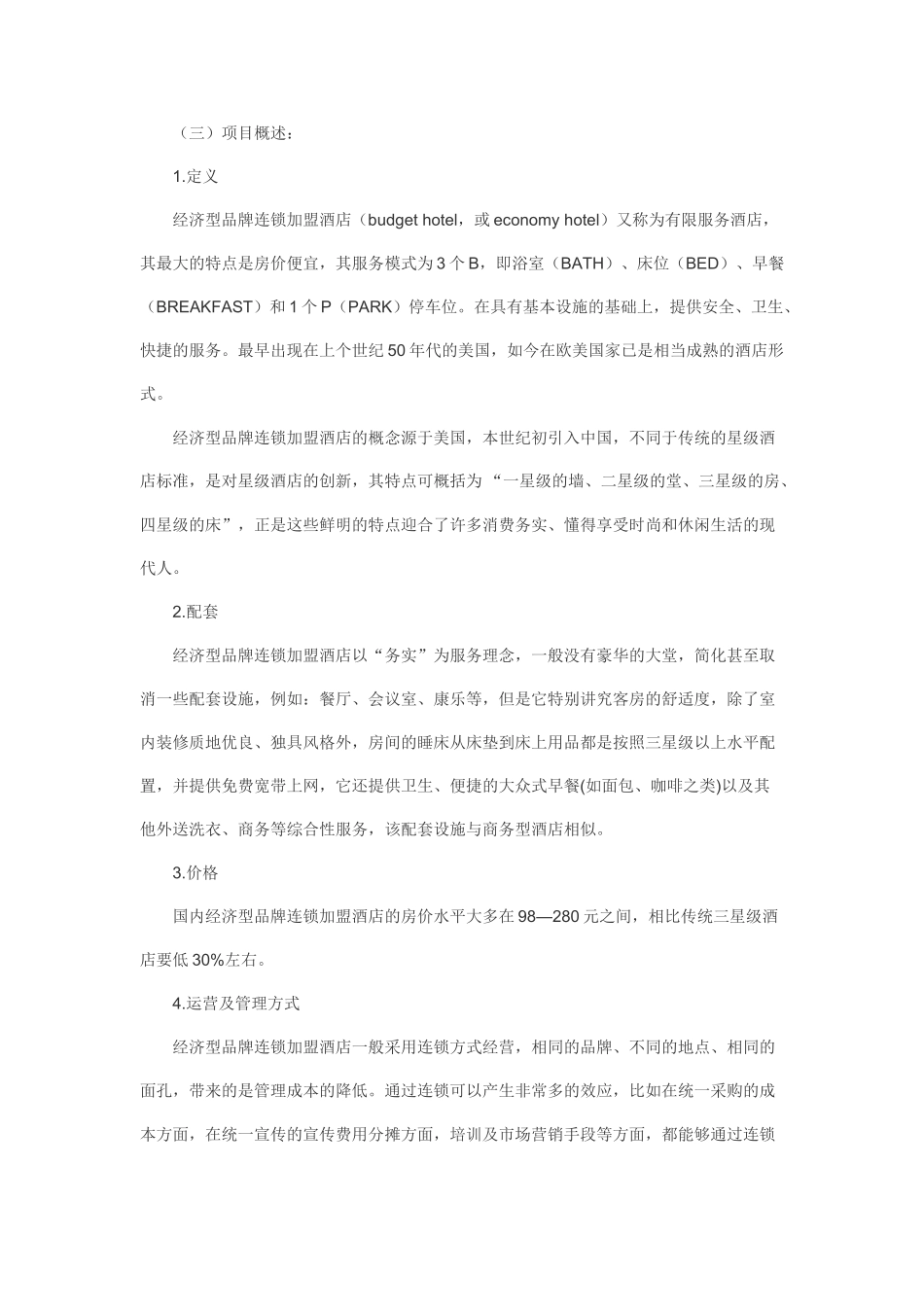 （三）项目概述：

1.定义

经济型品牌连锁加盟酒店（budget hotel，或 economy hotel）又称为有限服务酒店，其最大的特点是房价便宜，其服务模式为 3 个 B，即浴室（BATH）、床位（BED）、早餐（BREAKFAST）和 1 个 P（PARK）停车位。在具有基本设施的基础上，提供安全、卫生、快捷的服务。最早出现在上个世纪 50 年代的美国，如今在欧美国家已是相当成熟的酒店形式。

经济型品牌连锁加盟酒店的概念源于美国，本世纪初引入中国，不同于传统的星级酒店标准，是对星级酒店的创新，其特点可概括为“一星级的墙、二星级的堂、三星级的房、四星级的床”，正是这些鲜明的特点迎合了许多消费务实、懂得享受时尚和休闲生活的现代人。

2.配套

经济型品牌连锁加盟酒店以“务实”为服务理念，一般没有豪华的大堂，简化甚至取消一些配套设施，例如：餐厅、会议室、康乐等，但是它特别讲究客房的舒适度，除了室内装修质地优良、独具风格外，房间的睡床从床垫到床上用品都是按照三星级以上水平配置，并提供免费宽带上网，它还提供卫生、便捷的大众式早餐(如面包、咖啡之类)以及其他外送洗衣、商务等综合性服务，该配套设施与商务型酒店相似。

3.价格

国内经济型品牌连锁加盟酒店的房价水平大多在 98—280 元之间，相比传统三星级酒店要低 30%左右。

4.运营及管理方式

经济型品牌连锁加盟酒店一般采用连锁方式经营，相同的品牌、不同的地点、相同的面孔，带来的是管理成本的降低。通过连锁可以产生非常多的效应，比如在统一采购的成本方面，在统一宣传的宣传费用分摊方面，培训及市场营销手段等方面，都能够通过连锁